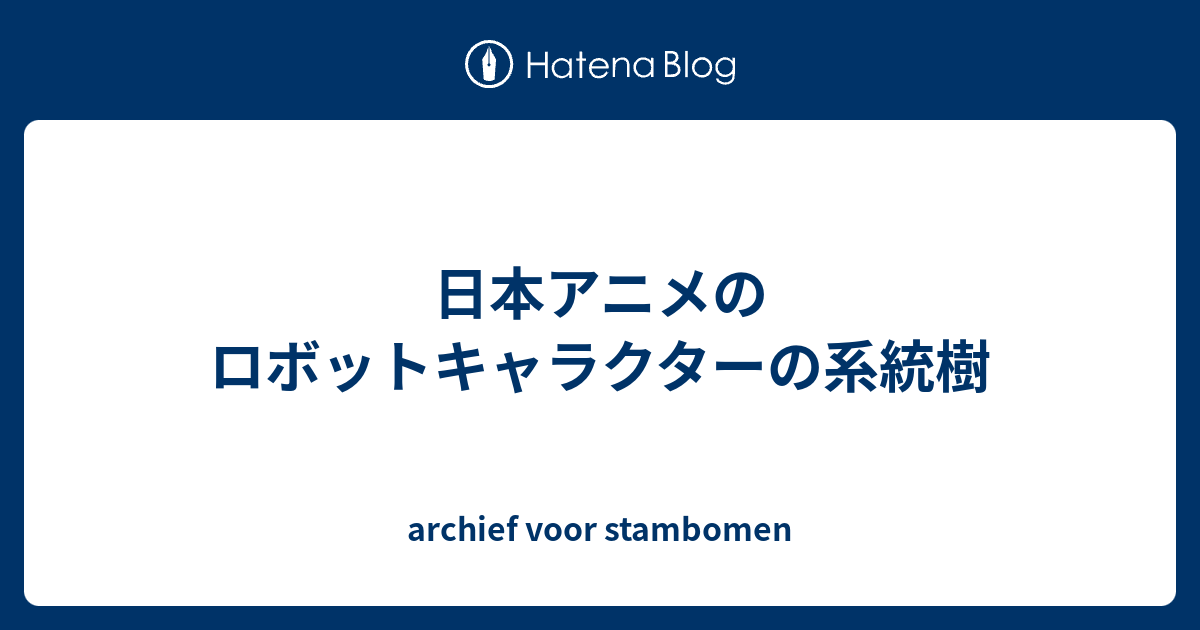 Hatena Blog

日本アニメの
ロボットキャラクターの系統樹

archief voor stambomen